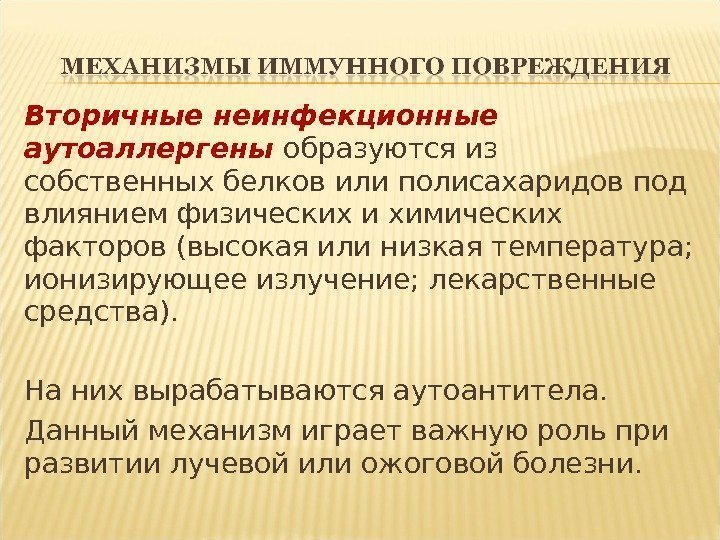 МЕХАНИЗМЫ ИММУННОГО ПОВРЕЖДЕНИЯ

Вторичные неинфекционные аутоаллергены образуются из собственных белков или полисахаридов под влиянием физических и химических факторов (высокая или низкая температура; ионизирующее излучение; лекарственные средства).

На них вырабатываются аутоантитела.

Данный механизм играет важную роль при развитии лучевой или ожоговой болезни.